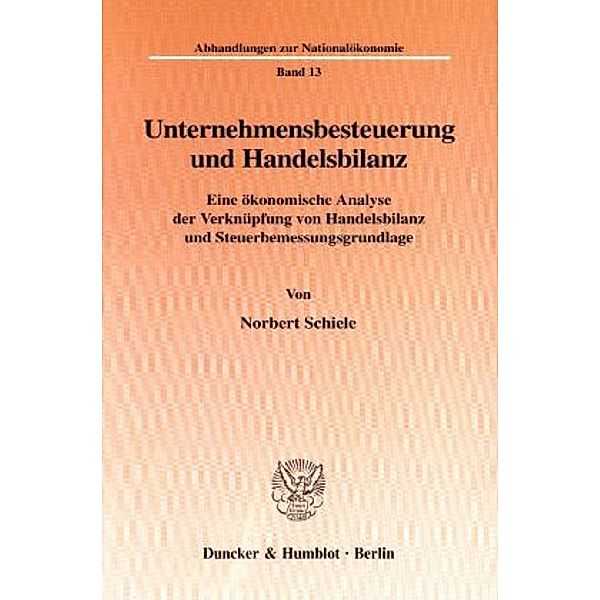 Abhandlungen zur Nationalökonomie

Band 13

Unternehmensbesteuerung und Handelsbilanz

Eine ökonomische Analyse der Verknüpfung von Handelsbilanz und Steuerbemessungsgrundlage

Von

Norbert Schiele

Duncker & Humblot · Berlin